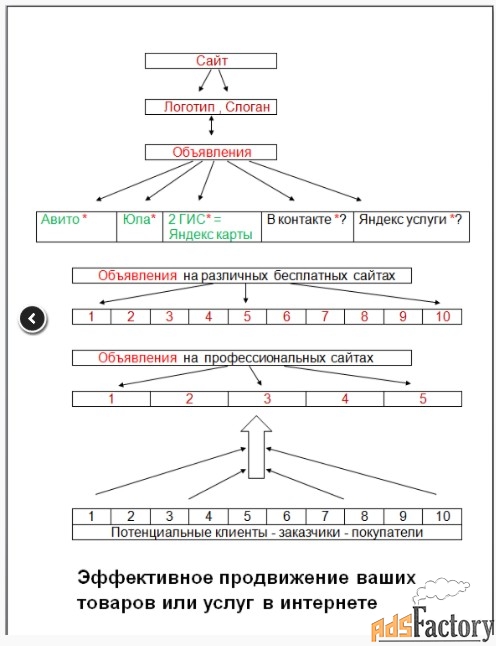 Сайт

Логотип , Слоган

Объявления

| Авито * | Юла* | 2 ГИС* = Яндекс карты | В контакте *? | Яндекс услуги *? |
|---|---|---|---|---|

Объявления на различных бесплатных сайтах

| 1 | 2 | 3 | 4 | 5 | 6 | 7 | 8 | 9 | 10 |
|---|---|---|---|---|---|---|---|---|---|

Объявления на профессиональных сайтах

| 1 | 2 | 3 | 4 | 5 |
|---|---|---|---|---|

| 1 | 2 | 3 | 4 | 5 | 6 | 7 | 8 | 9 | 10 |
|---|---|---|---|---|---|---|---|---|---|

Потенциальные клиенты - заказчики - покупатели

Эффективное продвижение ваших товаров или услуг в интернете

AdsFactory